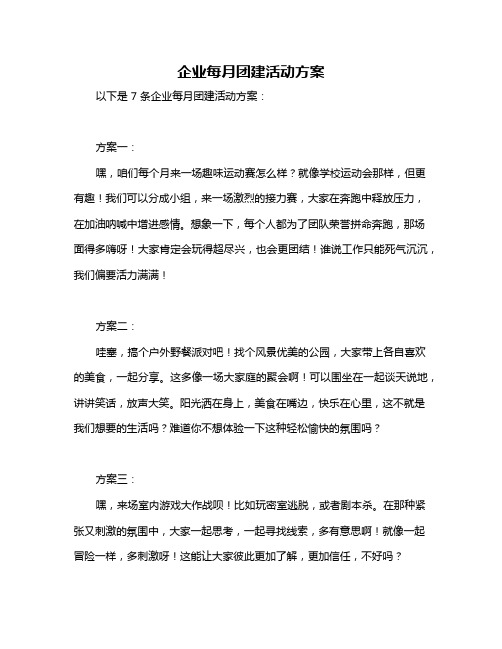 企业每月团建活动方案

以下是 7 条企业每月团建活动方案：

方案一：

嘿，咱们每个月来一场趣味运动赛怎么样？就像学校运动会那样，但更有趣！我们可以分成小组，来一场激烈的接力赛，大家在奔跑中释放压力，在加油呐喊中增进感情。想象一下，每个人都为了团队荣誉拼命奔跑，那场面得多嗨呀！大家肯定会玩得超尽兴，也会更团结！谁说工作只能死气沉沉，我们偏要活力满满！

方案二：

哇塞，搞个户外野餐派对吧！找个风景优美的公园，大家带上各自喜欢的美食，一起分享。这多像一场大家庭的聚会啊！可以围坐在一起谈天说地，讲讲笑话，放声大笑。阳光洒在身上，美食在嘴边，快乐在心里，这不就是我们想要的生活吗？难道你不想体验一下这种轻松愉快的氛围吗？

方案三：

嘿，来场室内游戏大作战呗！比如玩密室逃脱，或者剧本杀。在那种紧张又刺激的氛围中，大家一起思考，一起寻找线索，多有意思啊！就像一起冒险一样，多刺激呀！这能让大家彼此更加了解，更加信任，不好吗？